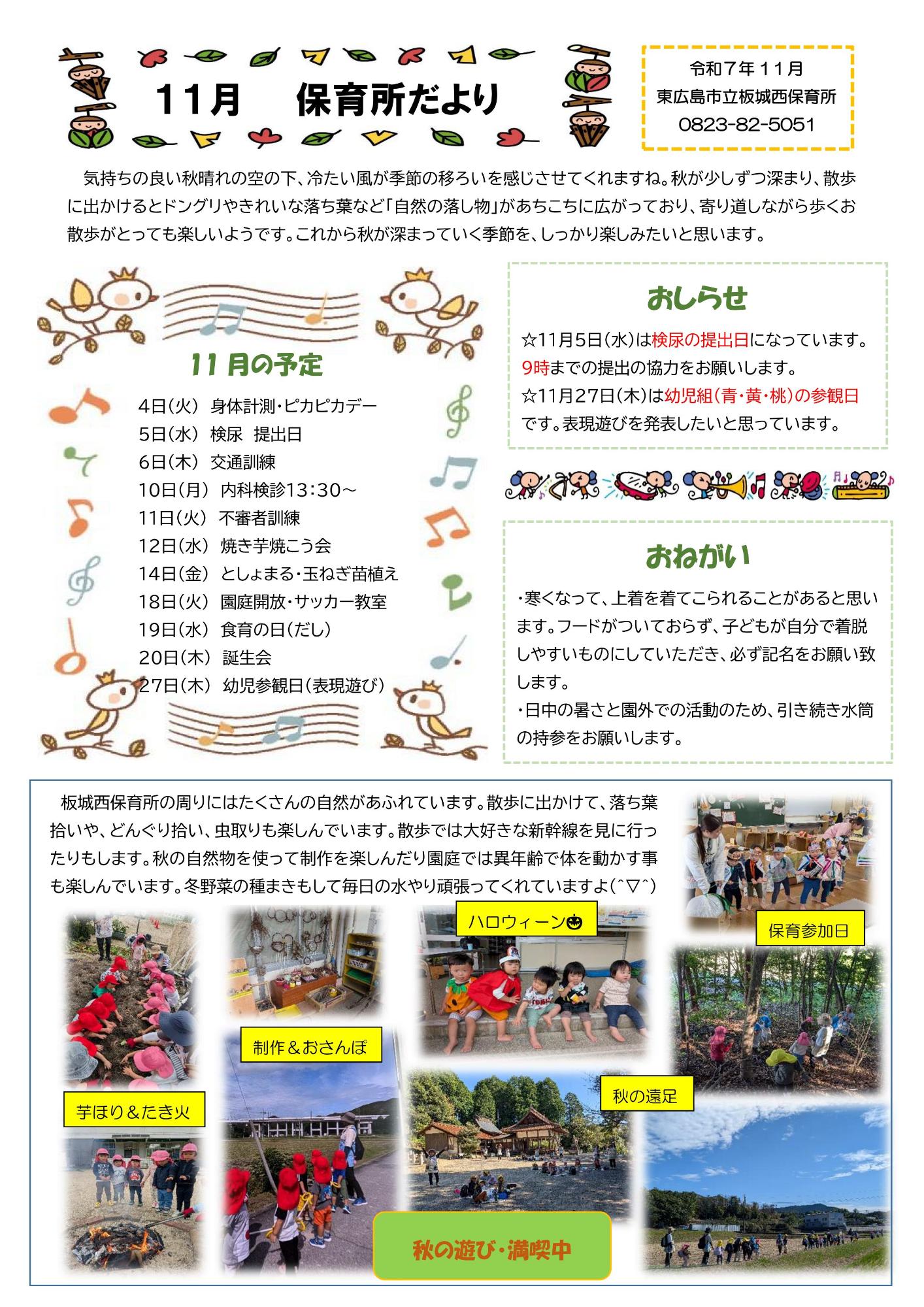 11月　保育所だより

令和７年１１月
東広島市立板城西保育所
0823-82-5051

気持ちの良い秋晴れの空の下、冷たい風が季節の移ろいを感じさせてくれますね。秋が少しずつ深まり、散歩に出かけるとドングリやきれいな落ち葉など「自然の落し物」があちこちに広がっており、寄り道しながら歩くお散歩がとっても楽しいようです。これから秋が深まっていく季節を、しっかり楽しみたいと思います。

11月の予定

4日（火）　身体計測・ピカピカデー
5日（水）　検尿　提出日
6日（木）　交通訓練
10日（月）　内科検診13：30～
11日（火）　不審者訓練
12日（水）　焼き芋焼こう会
14日（金）　としょまる・玉ねぎ苗植え
18日（火）　園庭開放・サッカー教室
19日（水）　食育の日（だし）
20日（木）　誕生会
27日（木）　幼児参観日（表現遊び）

おしらせ

☆11月5日（水）は検尿の提出日になっています。9時までの提出の協力をお願いします。
☆11月27日（木）は幼児組（青・黄・桃）の参観日です。表現遊びを発表したいと思っています。

おねがい

・寒くなって、上着を着てこられることがあると思います。フードがついておらず、子どもが自分で着脱しやすいものにしていただき、必ず記名をお願い致します。
・日中の暑さと園外での活動のため、引き続き水筒の持参をお願いします。

板城西保育所の周りにはたくさんの自然があふれています。散歩に出かけて、落ち葉拾いや、どんぐり拾い、虫取りも楽しんでいます。散歩では大好きな新幹線を見に行ったりもします。秋の自然物を使って制作を楽しんだり園庭では異年齢で体を動かす事も楽しんでいます。冬野菜の種まきもして毎日の水やり頑張ってくれていますよ(^▽^)

ハロウィーン

保育参加日

制作＆おさんぽ

秋の遠足

芋ほり＆たき火

秋の遊び・満喫中